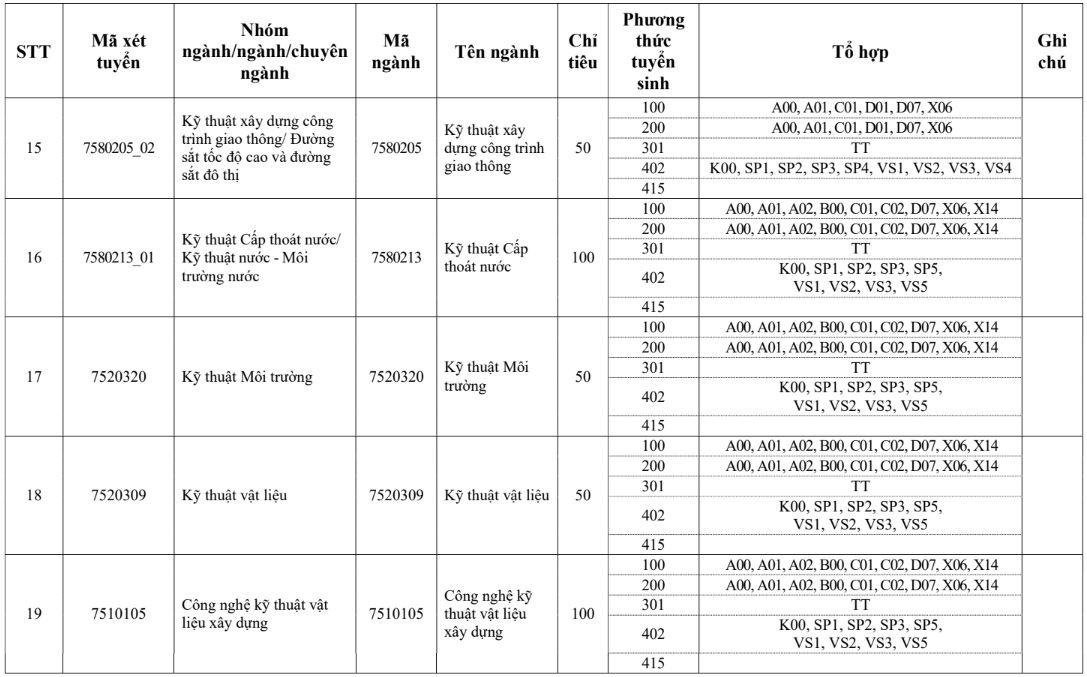 | STT | Mã xét tuyển | Nhóm ngành/ngành/chuyên ngành | Mã ngành | Tên ngành | Chỉ tiêu | Phương thức tuyển sinh | Tổ hợp | Ghi chú |
|---|---|---|---|---|---|---|---|---|
| 15 | 7580205_02 | Kỹ thuật xây dựng công trình giao thông/ Đường sắt tốc độ cao và đường sắt đô thị | 7580205 | Kỹ thuật xây dựng công trình giao thông | 50 | 100 | A00, A01, C01, D01, D07, X06 | |
| | | | | | | 200 | A00, A01, C01, D01, D07, X06 | |
| | | | | | | 301 | TT | |
| | | | | | | 402 | K00, SP1, SP2, SP3, SP4, VS1, VS2, VS3, VS4 | |
| | | | | | | 415 | | |
| 16 | 7580213_01 | Kỹ thuật Cấp thoát nước/ Kỹ thuật nước - Môi trường nước | 7580213 | Kỹ thuật Cấp thoát nước | 100 | 100 | A00, A01, A02, B00, C01, C02, D07, X06, X14 | |
| | | | | | | 200 | A00, A01, A02, B00, C01, C02, D07, X06, X14 | |
| | | | | | | 301 | TT | |
| | | | | | | 402 | K00, SP1, SP2, SP3, SP5, VS1, VS2, VS3, VS5 | |
| | | | | | | 415 | | |
| 17 | 7520320 | Kỹ thuật Môi trường | 7520320 | Kỹ thuật Môi trường | 50 | 100 | A00, A01, A02, B00, C01, C02, D07, X06, X14 | |
| | | | | | | 200 | A00, A01, A02, B00, C01, C02, D07, X06, X14 | |
| | | | | | | 301 | TT | |
| | | | | | | 402 | K00, SP1, SP2, SP3, SP5, VS1, VS2, VS3, VS5 | |
| | | | | | | 415 | | |
| 18 | 7520309 | Kỹ thuật vật liệu | 7520309 | Kỹ thuật vật liệu | 50 | 100 | A00, A01, A02, B00, C01, C02, D07, X06, X14 | |
| | | | | | | 200 | A00, A01, A02, B00, C01, C02, D07, X06, X14 | |
| | | | | | | 301 | TT | |
| | | | | | | 402 | K00, SP1, SP2, SP3, SP5, VS1, VS2, VS3, VS5 | |
| | | | | | | 415 | | |
| 19 | 7510105 | Công nghệ kỹ thuật vật liệu xây dựng | 7510105 | Công nghệ kỹ thuật vật liệu xây dựng | 100 | 100 | A00, A01, A02, B00, C01, C02, D07, X06, X14 | |
| | | | | | | 200 | A00, A01, A02, B00, C01, C02, D07, X06, X14 | |
| | | | | | | 301 | TT | |
| | | | | | | 402 | K00, SP1, SP2, SP3, SP5, VS1, VS2, VS3, VS5 | |
| | | | | | | 415 | | |